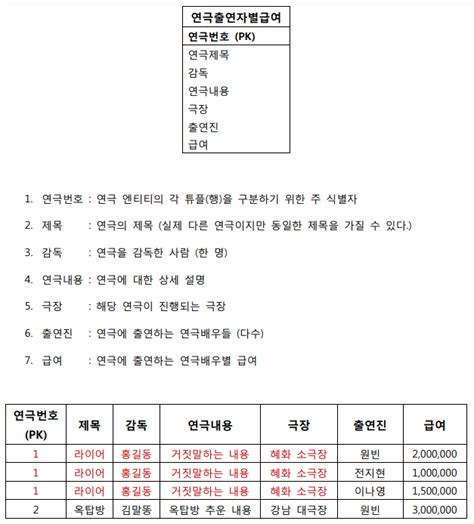 연극출연자별급여
연극번호 (PK)
연극제목
감독
연극내용
극장
출연진
급여

1. 연극번호 : 연극 엔티티의 각 튜플(행)을 구분하기 위한 주 식별자

2. 제목 : 연극의 제목 (실제 다른 연극이지만 동일한 제목을 가질 수 있다.)

3. 감독 : 연극을 감독한 사람 (한 명)

4. 연극내용 : 연극에 대한 상세 설명

5. 극장 : 해당 연극이 진행되는 극장

6. 출연진 : 연극에 출연하는 연극배우들 (다수)

7. 급여 : 연극에 출연하는 연극배우별 급여

| 연극번호 (PK) | 제목 | 감독 | 연극내용 | 극장 | 출연진 | 급여 |
|---|---|---|---|---|---|---|
| 1 | 라이어 | 홍길동 | 거짓말하는 내용 | 혜화 소극장 | 원빈 | 2,000,000 |
| 1 | 라이어 | 홍길동 | 거짓말하는 내용 | 혜화 소극장 | 전지현 | 1,000,000 |
| 1 | 라이어 | 홍길동 | 거짓말하는 내용 | 혜화 소극장 | 이나영 | 1,500,000 |
| 2 | 옥탑방 | 김말똥 | 옥탑방 추운 내용 | 강남 대극장 | 원빈 | 3,000,000 |